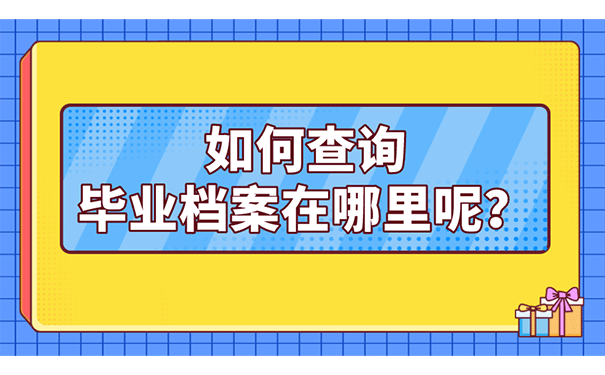 如何查询
毕业档案在哪里呢?